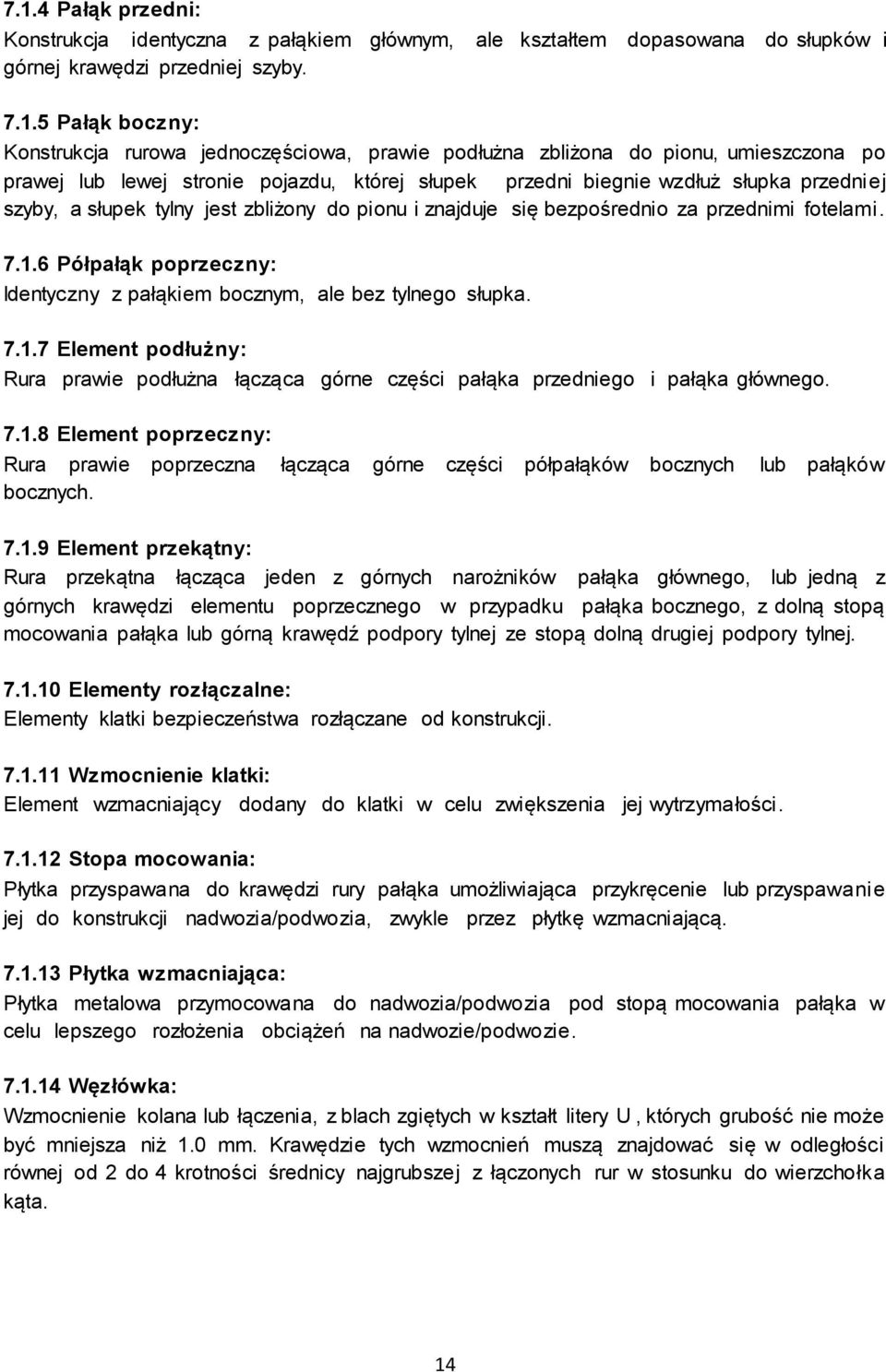 7.1.4 Pałąk przedni:
Konstrukcja identyczna z pałąkiem głównym, ale kształtem dopasowana do słupków i górnej krawędzi przedniej szyby.

7.1.5 Pałąk boczny:
Konstrukcja rurowa jednoczęściowa, prawie podłużna zbliżona do pionu, umieszczona po prawej lub lewej stronie pojazdu, której słupek przedni biegnie wzdłuż słupka przedniej szyby, a słupek tylny jest zbliżony do pionu i znajduje się bezpośrednio za przednimi fotelami.

7.1.6 Półpałąk poprzeczny:
Identyczny z pałąkiem bocznym, ale bez tylnego słupka.

7.1.7 Element podłużny:
Rura prawie podłużna łącząca górne części pałąka przedniego i pałąka głównego.

7.1.8 Element poprzeczny:
Rura prawie poprzeczna łącząca górne części półpałąków bocznych lub pałąków bocznych.

7.1.9 Element przekątny:
Rura przekątna łącząca jeden z górnych narożników pałąka głównego, lub jedną z górnych krawędzi elementu poprzecznego w przypadku pałąka bocznego, z dolną stopą mocowania pałąka lub górną krawędź podpory tylnej ze stopą dolną drugiej podpory tylnej.

7.1.10 Elementy rozłączalne:
Elementy klatki bezpieczeństwa rozłączane od konstrukcji.

7.1.11 Wzmocnienie klatki:
Element wzmacniający dodany do klatki w celu zwiększenia jej wytrzymałości.

7.1.12 Stopa mocowania:
Płytka przyspawana do krawędzi rury pałąka umożliwiająca przykręcenie lub przyspawanie jej do konstrukcji nadwozia/podwozia, zwykle przez płytkę wzmacniającą.

7.1.13 Płytka wzmacniająca:
Płytka metalowa przymocowana do nadwozia/podwozia pod stopą mocowania pałąka w celu lepszego rozłożenia obciążeń na nadwozie/podwozie.

7.1.14 Węzłówka:
Wzmocnienie kolana lub łączenia, z blach zgiętych w kształt litery U, których grubość nie może być mniejsza niż 1.0 mm. Krawędzie tych wzmocnień muszą znajdować się w odległości równej od 2 do 4 krotności średnicy najgrubszej z łączonych rur w stosunku do wierzchołka kąta.

14